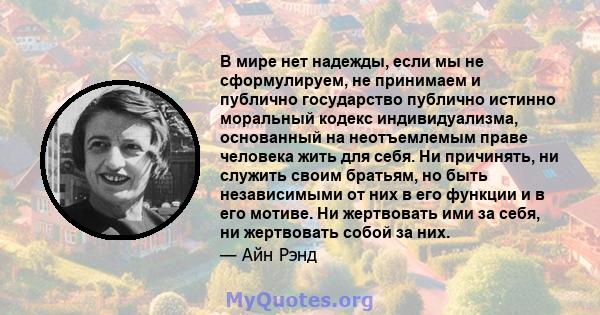 В мире нет надежды, если мы не сформулируем, не принимаем и публично государство публично истинно моральный кодекс индивидуализма, основанный на неотъемлемым праве человека жить для себя. Ни причинять, ни служить своим братьям, но быть независимыми от них в его функции и в его мотиве. Ни жертвовать ими за себя, ни жертвовать собой за них.
— Айн Рэнд

MyQuotes.org